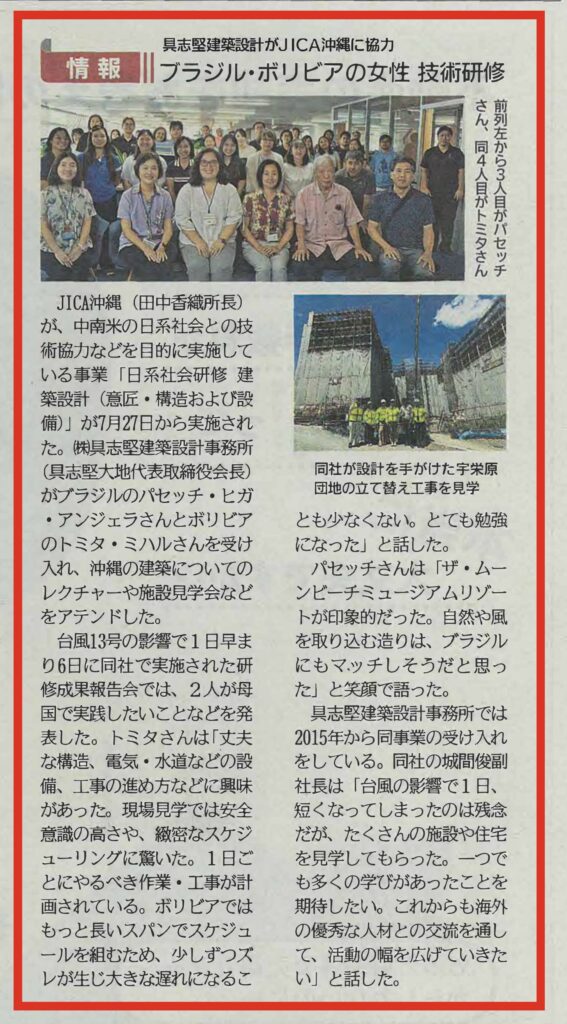 具志堅建築設計がJICA沖縄に協力

情報

ブラジル・ボリビアの女性 技術研修

前列左から3人目がパセッチさん、同4人目がトミタさん

JICA沖縄（田中香織所長）が、中南米の日系社会との技術協力などを目的に実施している事業「日系社会研修 建築設計（意匠・構造および設備）」が7月27日から実施された。㈱具志堅建築設計事務所（具志堅大地代表取締役会長）がブラジルのパセッチ・ヒガ・アンジェラさんとボリビアのトミタ・ミハルさんを受け入れ、沖縄の建築についてのレクチャーや施設見学会などをアテンドした。

台風13号の影響で1日早まり6日に同社で実施された研修成果報告会では、2人が母国で実践したいことなどを発表した。トミタさんは「丈夫な構造、電気・水道などの設備、工事の進め方などに興味があった。現場見学では安全意識の高さや、緻密なスケジューリングに驚いた。1日ごとにやるべき作業・工事が計画されている。ボリビアではもっと長いスパンでスケジュールを組むため、少しずつズレが生じ大きな遅れになることも少なくない。とても勉強になった」と話した。

同社が設計を手がけた宇栄原団地の立て替え工事を見学

パセッチさんは「ザ・ムーンビーチミュージアムリゾートが印象的だった。自然や風を取り込む造りは、ブラジルにもマッチしそうだと思った」と笑顔で語った。

具志堅建築設計事務所では2015年から同事業の受け入れをしている。同社の城間俊副社長は「台風の影響で1日、短くなってしまったのは残念だが、たくさんの施設や住宅を見学してもらった。一つでも多くの学びがあったことを期待したい。これからも海外の優秀な人材との交流を通して、活動の幅を広げていきたい」と話した。